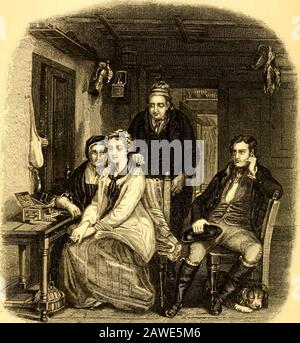 alamy

alamy - 2AWE5M6